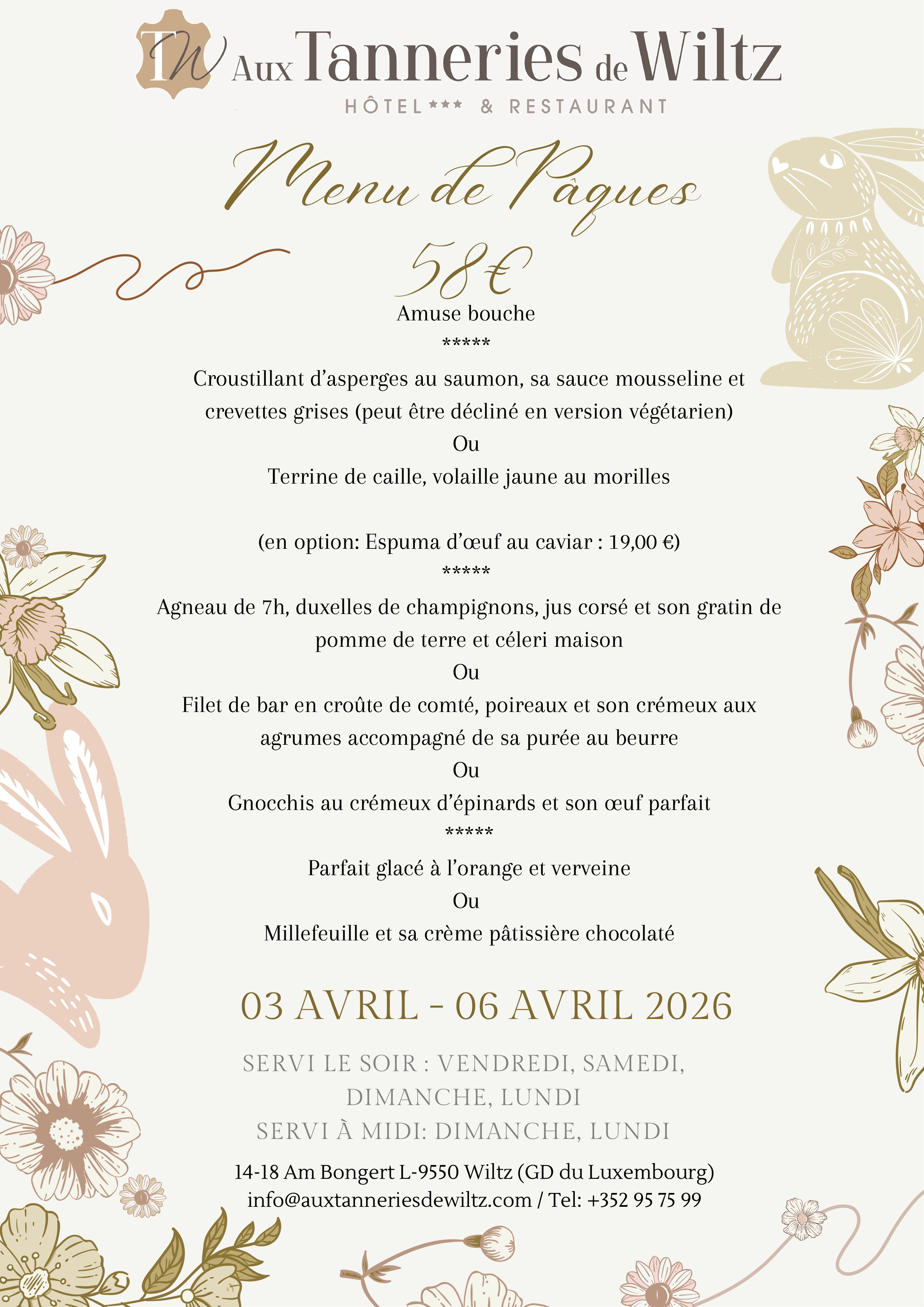 TW Aux Tanneries de Wiltz
HÔTEL*** & RESTAURANT

Menu de Pâques

58€

Amuse bouche

*****

Croustillant d'asperges au saumon, sa sauce mousseline et crevettes grises (peut être décliné en version végétarien)

Ou

Terrine de caille, volaille jaune au morilles

(en option: Espuma d'œuf au caviar : 19,00 €)

*****

Agneau de 7h, duxelles de champignons, jus corsé et son gratin de pomme de terre et céleri maison

Ou

Filet de bar en croûte de comté, poireaux et son crémeux aux agrumes accompagné de sa purée au beurre

Ou

Gnocchis au crémeux d'épinards et son œuf parfait

*****

Parfait glacé à l'orange et verveine

Ou

Millefeuille et sa crème pâtissière chocolaté

03 AVRIL - 06 AVRIL 2026

SERVI LE SOIR : VENDREDI, SAMEDI, DIMANCHE, LUNDI
SERVI À MIDI: DIMANCHE, LUNDI

14-18 Am Bongert L-9550 Wiltz (GD du Luxembourg)
info@auxtanneriesdewiltz.com / Tel: +352 95 75 99